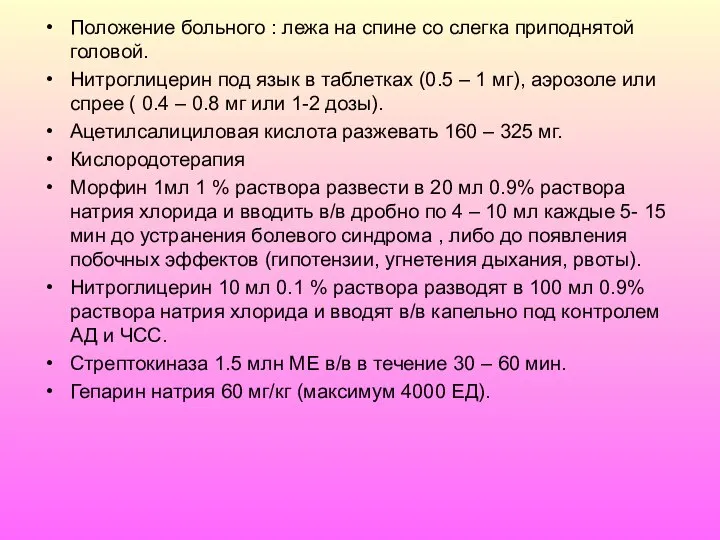 • Положение больного : лежа на спине со слегка приподнятой головой.

• Нитроглицерин под язык в таблетках (0.5 – 1 мг), аэрозоле или спрее ( 0.4 – 0.8 мг или 1-2 дозы).

• Ацетилсалициловая кислота разжевать 160 – 325 мг.

• Кислородотерапия

• Морфин 1мл 1 % раствора развести в 20 мл 0.9% раствора натрия хлорида и вводить в/в дробно по 4 – 10 мл каждые 5- 15 мин до устранения болевого синдрома , либо до появления побочных эффектов (гипотензии, угнетения дыхания, рвоты).

• Нитроглицерин 10 мл 0.1 % раствора разводят в 100 мл 0.9% раствора натрия хлорида и вводят в/в капельно под контролем АД и ЧСС.

• Стрептокиназа 1.5 млн МЕ в/в в течение 30 – 60 мин.

• Гепарин натрия 60 мг/кг (максимум 4000 ЕД).